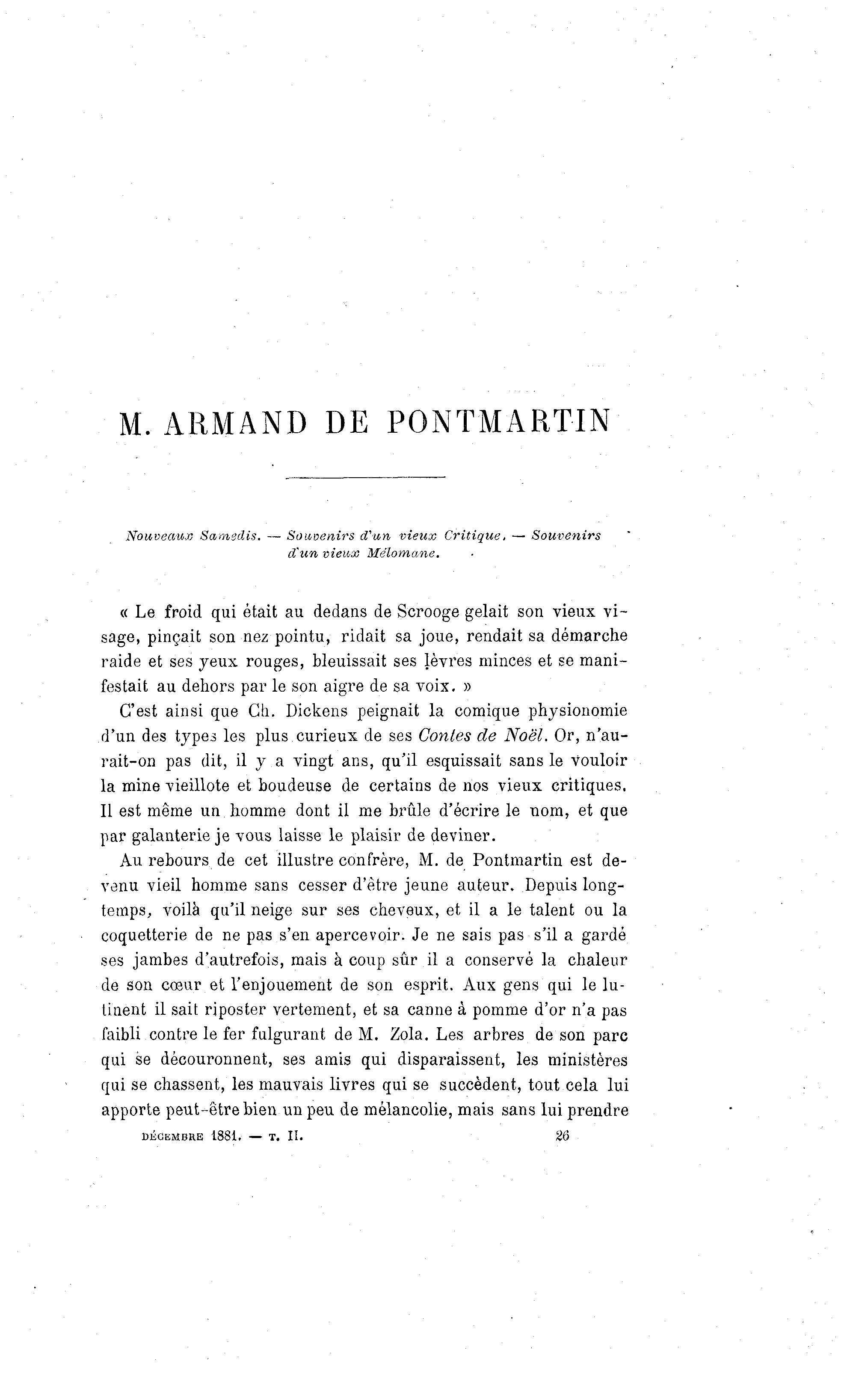 M. ARMAND DE PONTMARTIN

Nouveaux Samedis. — Souvenirs d'un vieux Critique. — Souvenirs d'un vieux Mélomane.

« Le froid qui était au dedans de Scrooge gelait son vieux visage, pinçait son nez pointu, ridait sa joue, rendait sa démarche raide et ses yeux rouges, bleuissait ses lèvres minces et se manifestait au dehors par le son aigre de sa voix. »

C'est ainsi que Ch. Dickens peignait la comique physionomie d'un des types les plus curieux de ses Contes de Noël. Or, n'aurait-on pas dit, il y a vingt ans, qu'il esquissait sans le vouloir la mine vieillote et boudeuse de certains de nos vieux critiques. Il est même un homme dont il me brûle d'écrire le nom, et que par galanterie je vous laisse le plaisir de deviner.

Au rebours de cet illustre confrère, M. de Pontmartin est devenu vieil homme sans cesser d'être jeune auteur. Depuis longtemps, voilà qu'il neige sur ses cheveux, et il a le talent ou la coquetterie de ne pas s'en apercevoir. Je ne sais pas s'il a gardé ses jambes d'autrefois, mais à coup sûr il a conservé la chaleur de son cœur et l'enjouement de son esprit. Aux gens qui le lutinent il sait riposter vertement, et sa canne à pomme d'or n'a pas faibli contre le fer fulgurant de M. Zola. Les arbres de son parc qui se découronnent, ses amis qui disparaissent, les ministères qui se chassent, les mauvais livres qui se succèdent, tout cela lui apporte peut-être bien un peu de mélancolie, mais sans lui prendre

DÉCEMBRE 1881. — T. II. 26